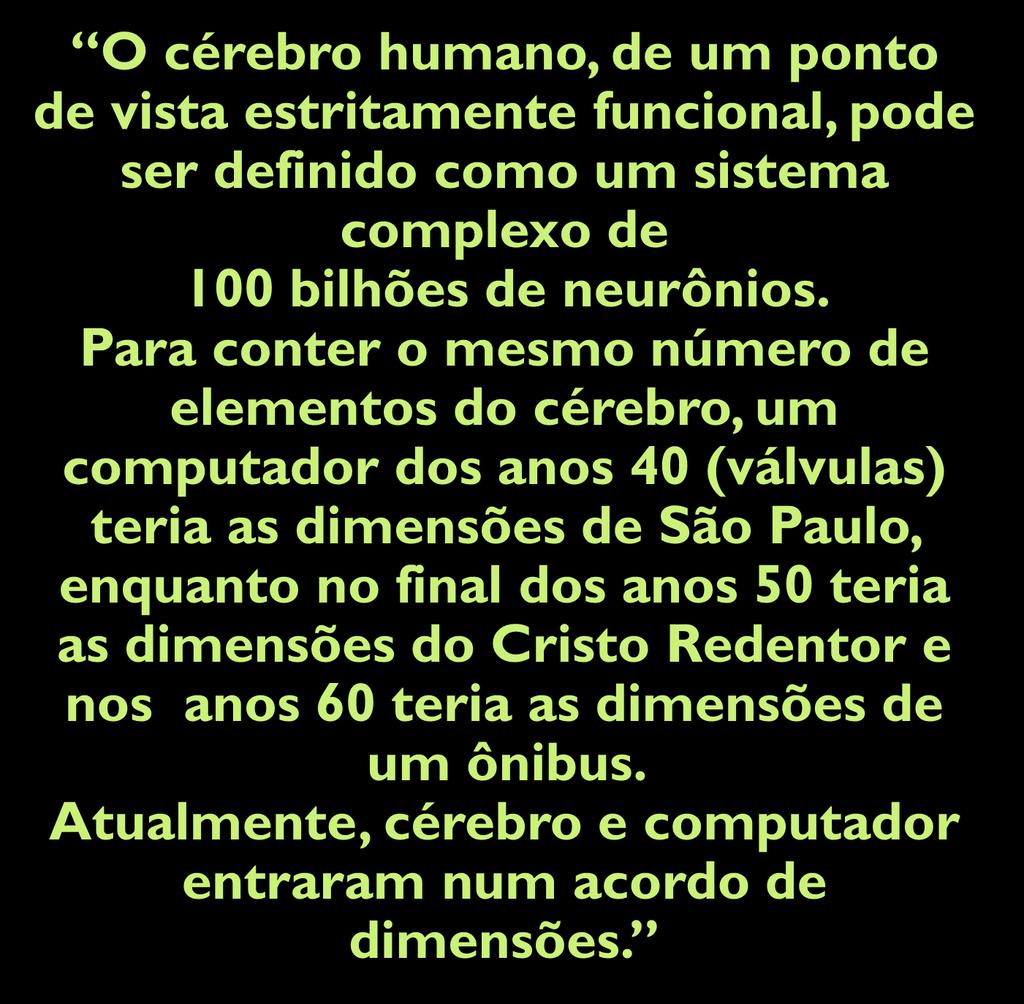 “O cérebro humano, de um ponto de vista estritamente funcional, pode ser definido como um sistema complexo de
100 bilhões de neurônios.
Para conter o mesmo número de elementos do cérebro, um computador dos anos 40 (válvulas) teria as dimensões de São Paulo, enquanto no final dos anos 50 teria as dimensões do Cristo Redentor e nos anos 60 teria as dimensões de um ônibus.
Atualmente, cérebro e computador entraram num acordo de dimensões.”